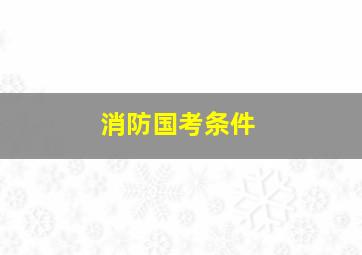 消防国考条件